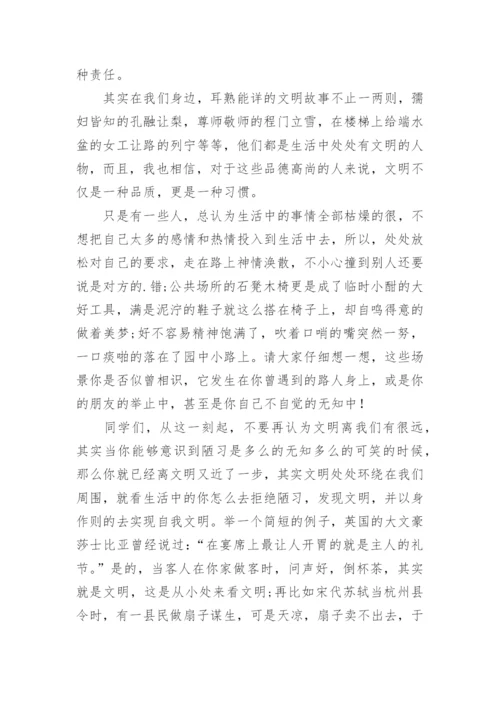 种责任。

其实在我们身边，耳熟能详的文明故事不止一两则，孺妇皆知的孔融让梨，尊师敬师的程门立雪，在楼梯上给端水盆的女工让路的列宁等等，他们都是生活中处处有文明的人物，而且，我也相信，对于这些品德高尚的人来说，文明不仅是一种品质，更是一种习惯。

只是有一些人，总认为生活中的事情全部枯燥的很，不想把自己太多的感情和热情投入到生活中去，所以，处处放松对自己的要求，走在路上神情涣散，不小心撞到别人还要说是对方的.错;公共场所的石凳木椅更是成了临时小酣的大好工具，满是泥泞的鞋子就这么搭在椅子上，却自鸣得意的做着美梦;好不容易精神饱满了，吹着口哨的嘴突然一努，一口痰啪的落在了园中小路上。请大家仔细想一想，这些场景你是否似曾相识，它发生在你曾遇到的路人身上，或是你的朋友的举止中，甚至是你自己不自觉的无知中！

同学们，从这一刻起，不要再认为文明离我们有很远，其实当你能够意识到陋习是多么的无知多么的可笑的时候，那么你就已经离文明又近了一步，其实文明处处环绕在我们周围，就看生活中的你怎么去拒绝陋习，发现文明，并以身作则的去实现自我文明。举一个简短的例子，英国的大文豪莎士比亚曾经说过：“在宴席上最让人开胃的就是主人的礼节。”是的，当客人在你家做客时，问声好，倒杯茶，其实就是文明，这是从小处来看文明;再比如宋代苏轼当杭州县令时，有一县民做扇子谋生，可是天凉，扇子卖不出去，于